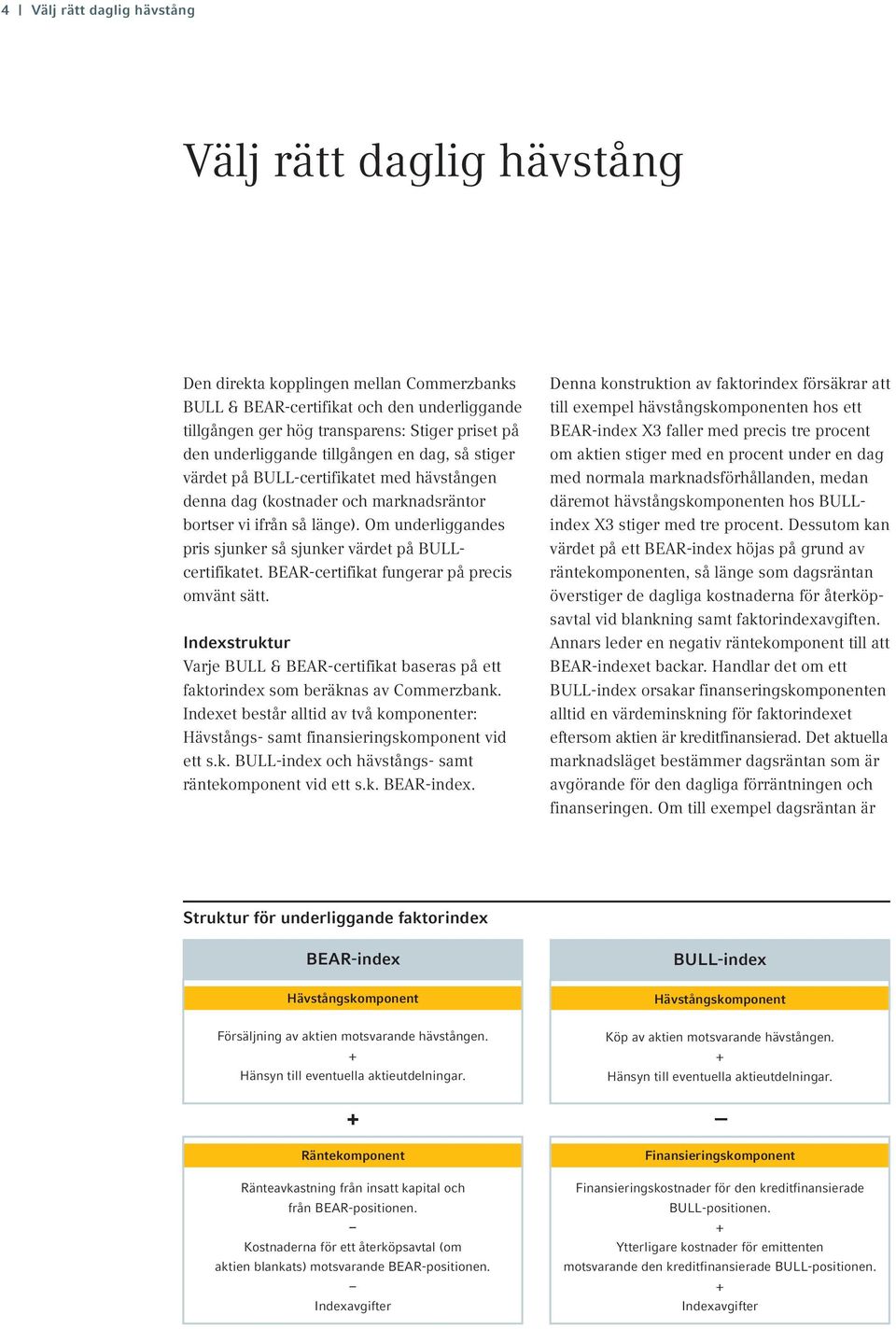 4 | Välj rätt daglig hävstång

Välj rätt daglig hävstång

Den direkta kopplingen mellan Commerzbanks BULL & BEAR-certifikat och den underliggande tillgången ger hög transparens: Stiger priset på den underliggande tillgången en dag, så stiger värdet på BULL-certifikatet med hävstången denna dag (kostnader och marknadsräntor bortser vi ifrån så länge). Om underliggandes pris sjunker så sjunker värdet på BULL-certifikatet. BEAR-certifikat fungerar på precis omvänt sätt.

Indexstruktur
Varje BULL & BEAR-certifikat baseras på ett faktorindex som beräknas av Commerzbank. Indexet består alltid av två komponenter: Hävstångs- samt finansieringskomponent vid ett s.k. BULL-index och hävstångs- samt räntekomponent vid ett s.k. BEAR-index.

Denna konstruktion av faktorindex försäkrar att till exempel hävstångskomponenten hos ett BEAR-index X3 faller med precis tre procent om aktien stiger med en procent under en dag med normala marknadsförhållanden, medan däremot hävstångskomponenten hos BULL-index X3 stiger med tre procent. Dessutom kan värdet på ett BEAR-index höjas på grund av räntekomponenten, så länge som dagsräntan överstiger de dagliga kostnaderna för återköpsavtal vid blankning samt faktorindexavgiften. Annars leder en negativ räntekomponent till att BEAR-indexet backar. Handlar det om ett BULL-index orsakar finanseringskomponenten alltid en värdeminskning för faktorindexet eftersom aktien är kreditfinansierad. Det aktuella marknadsläget bestämmer dagsräntan som är avgörande för den dagliga förräntningen och finanseringen. Om till exempel dagsräntan är

Struktur för underliggande faktorindex

BEAR-index

Hävstångskomponent

Försäljning av aktien motsvarande hävstången.
+
Hänsyn till eventuella aktieutdelningar.

+

Räntekomponent

Ränteavkastning från insatt kapital och från BEAR-positionen.
–
Kostnaderna för ett återköpsavtal (om aktien blankats) motsvarande BEAR-positionen.
–
Indexavgifter

BULL-index

Hävstångskomponent

Köp av aktien motsvarande hävstången.
+
Hänsyn till eventuella aktieutdelningar.

–

Finansieringskomponent

Finansieringskostnader för den kreditfinansierade BULL-positionen.
+
Ytterligare kostnader för emittenten motsvarande den kreditfinansierade BULL-positionen.
+
Indexavgifter